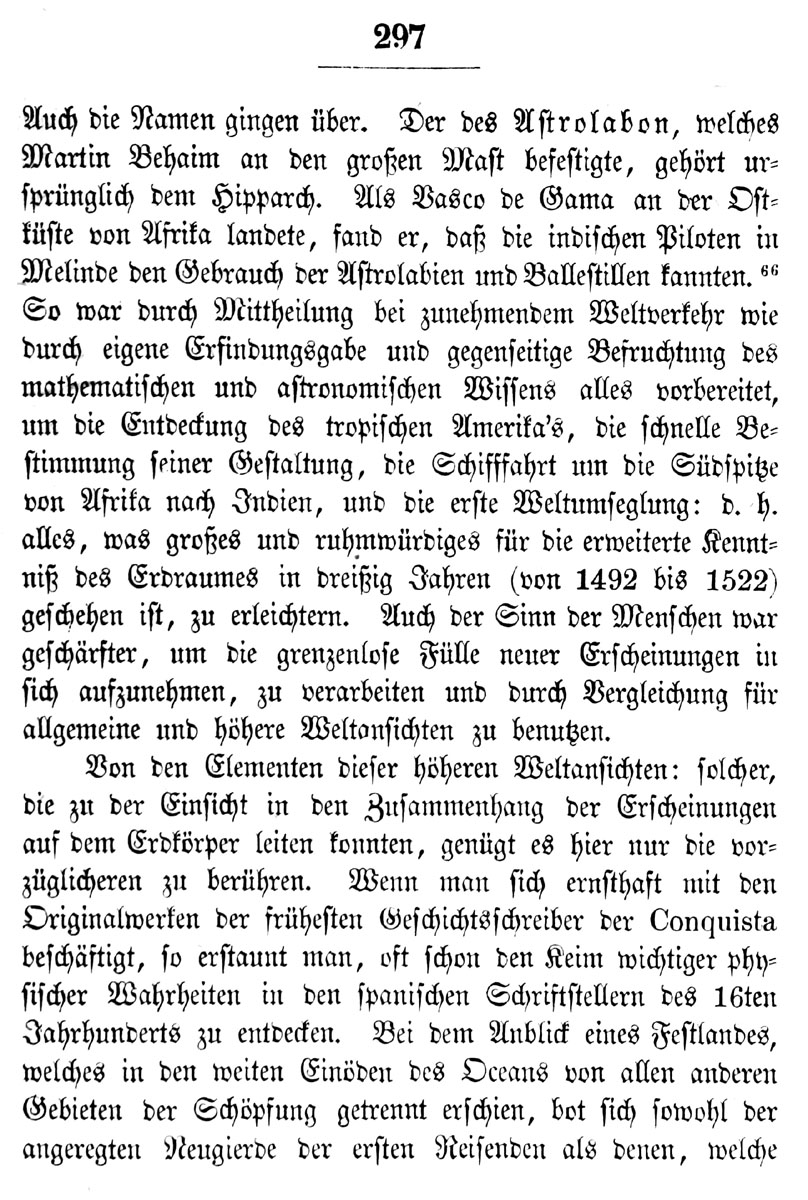 297

Auch die Namen gingen über. Der des Astrolabon, welches Martin Behaim an den großen Mast befestigte, gehört ursprünglich dem Hipparch. Als Vasco de Gama an der Ostküste von Afrika landete, fand er, daß die indischen Piloten in Melinde den Gebrauch der Astrolabien und Ballestillen kannten. $^{66}$ So war durch Mittheilung bei zunehmendem Weltverkehr wie durch eigene Erfindungsgabe und gegenseitige Befruchtung des mathematischen und astronomischen Wissens alles vorbereitet, um die Entdeckung des tropischen Amerika's, die schnelle Bestimmung seiner Gestaltung, die Schifffahrt um die Südspitze von Afrika nach Indien, und die erste Weltumseglung: d. h. alles, was großes und ruhmwürdiges für die erweiterte Kenntniß des Erdraumes in dreißig Jahren (von 1492 bis 1522) geschehen ist, zu erleichtern. Auch der Sinn der Menschen war geschärfter, um die grenzenlose Fülle neuer Erscheinungen in sich aufzunehmen, zu verarbeiten und durch Vergleichung für allgemeine und höhere Weltansichten zu benutzen.

Von den Elementen dieser höheren Weltansichten: solcher, die zu der Einsicht in den Zusammenhang der Erscheinungen auf dem Erdkörper leiten konnten, genügt es hier nur die vorzüglicheren zu berühren. Wenn man sich ernsthaft mit den Originalwerken der frühesten Geschichtsschreiber der Conquista beschäftigt, so erstaunt man, oft schon den Keim wichtiger physischer Wahrheiten in den spanischen Schriftstellern des 16ten Jahrhunderts zu entdecken. Bei dem Anblick eines Festlandes, welches in den weiten Einöden des Oceans von allen anderen Gebieten der Schöpfung getrennt erschien, bot sich sowohl der angeregten Neugierde der ersten Reisenden als denen, welche